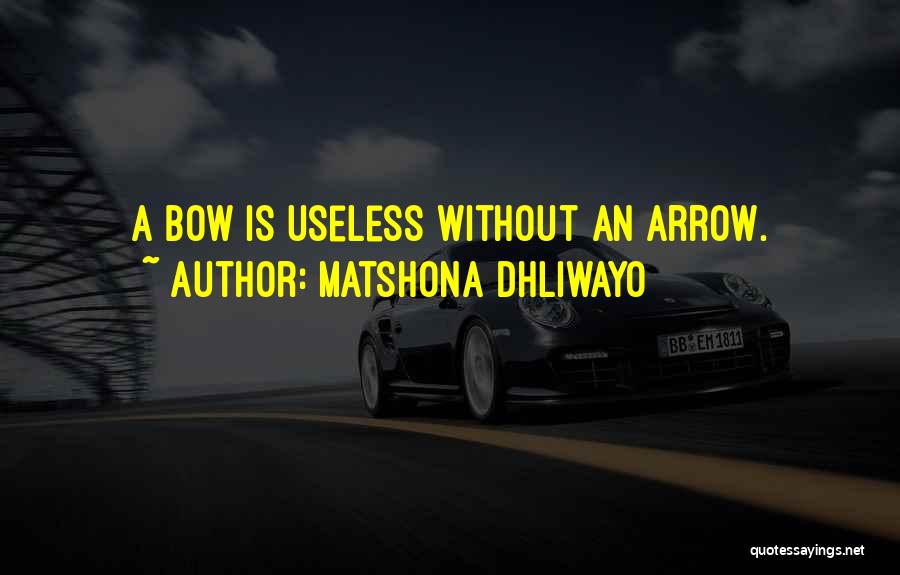 A BOW IS USELESS WITHOUT AN ARROW.
~ AUTHOR: MATSHONA DHLIWAYO

BB EM 1811

quotessayings.net